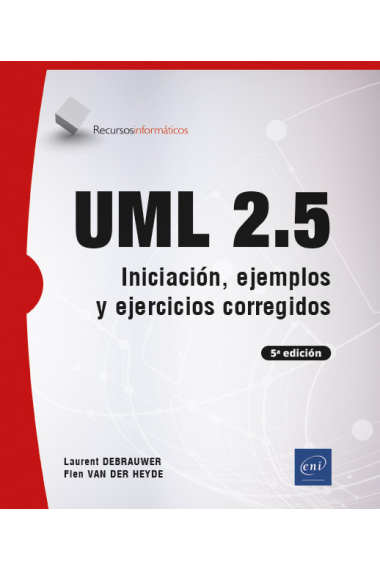 Recursosinformáticos

UML 2.5

Iniciación, ejemplos y ejercicios corregidos

5ª edición

Laurent DEBRAUWER
Fien VAN DER HEYDE

eni